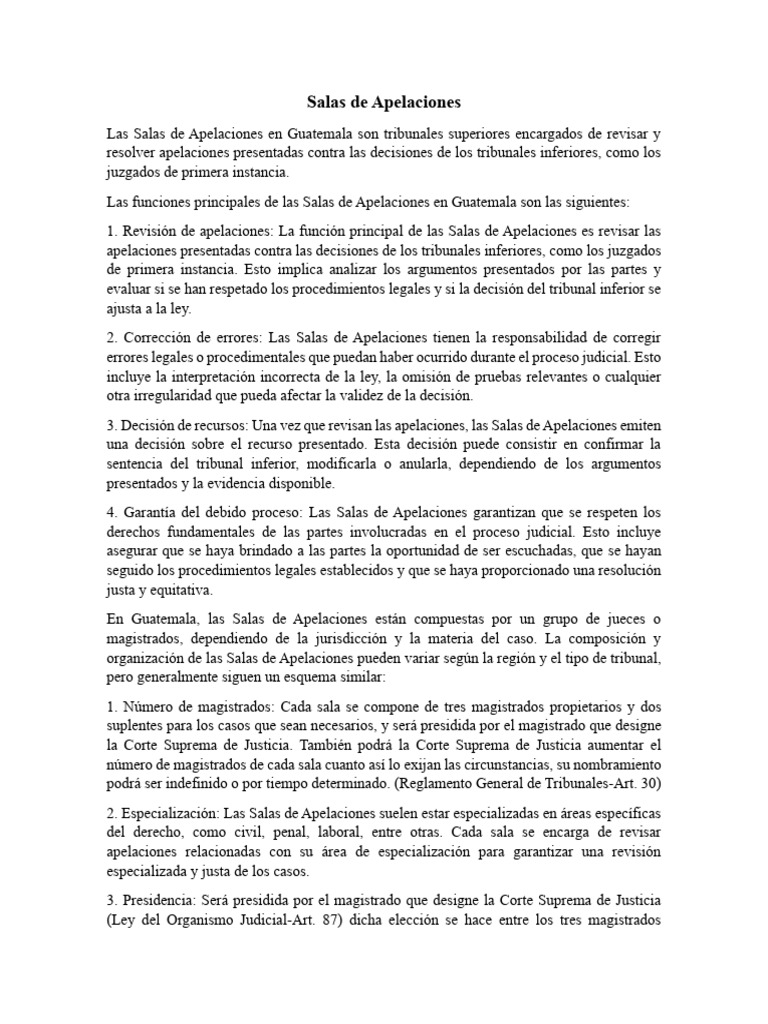 Salas de Apelaciones

Las Salas de Apelaciones en Guatemala son tribunales superiores encargados de revisar y resolver apelaciones presentadas contra las decisiones de los tribunales inferiores, como los juzgados de primera instancia.

Las funciones principales de las Salas de Apelaciones en Guatemala son las siguientes:

1. Revisión de apelaciones: La función principal de las Salas de Apelaciones es revisar las apelaciones presentadas contra las decisiones de los tribunales inferiores, como los juzgados de primera instancia. Esto implica analizar los argumentos presentados por las partes y evaluar si se han respetado los procedimientos legales y si la decisión del tribunal inferior se ajusta a la ley.

2. Corrección de errores: Las Salas de Apelaciones tienen la responsabilidad de corregir errores legales o procedimentales que puedan haber ocurrido durante el proceso judicial. Esto incluye la interpretación incorrecta de la ley, la omisión de pruebas relevantes o cualquier otra irregularidad que pueda afectar la validez de la decisión.

3. Decisión de recursos: Una vez que revisan las apelaciones, las Salas de Apelaciones emiten una decisión sobre el recurso presentado. Esta decisión puede consistir en confirmar la sentencia del tribunal inferior, modificarla o anularla, dependiendo de los argumentos presentados y la evidencia disponible.

4. Garantía del debido proceso: Las Salas de Apelaciones garantizan que se respeten los derechos fundamentales de las partes involucradas en el proceso judicial. Esto incluye asegurar que se haya brindado a las partes la oportunidad de ser escuchadas, que se hayan seguido los procedimientos legales establecidos y que se haya proporcionado una resolución justa y equitativa.

En Guatemala, las Salas de Apelaciones están compuestas por un grupo de jueces o magistrados, dependiendo de la jurisdicción y la materia del caso. La composición y organización de las Salas de Apelaciones pueden variar según la región y el tipo de tribunal, pero generalmente siguen un esquema similar:

1. Número de magistrados: Cada sala se compone de tres magistrados propietarios y dos suplentes para los casos que sean necesarios, y será presidida por el magistrado que designe la Corte Suprema de Justicia. También podrá la Corte Suprema de Justicia aumentar el número de magistrados de cada sala cuanto así lo exijan las circunstancias, su nombramiento podrá ser indefinido o por tiempo determinado. (Reglamento General de Tribunales-Art. 30)

2. Especialización: Las Salas de Apelaciones suelen estar especializadas en áreas específicas del derecho, como civil, penal, laboral, entre otras. Cada sala se encarga de revisar apelaciones relacionadas con su área de especialización para garantizar una revisión especializada y justa de los casos.

3. Presidencia: Será presidida por el magistrado que designe la Corte Suprema de Justicia (Ley del Organismo Judicial-Art. 87) dicha elección se hace entre los tres magistrados